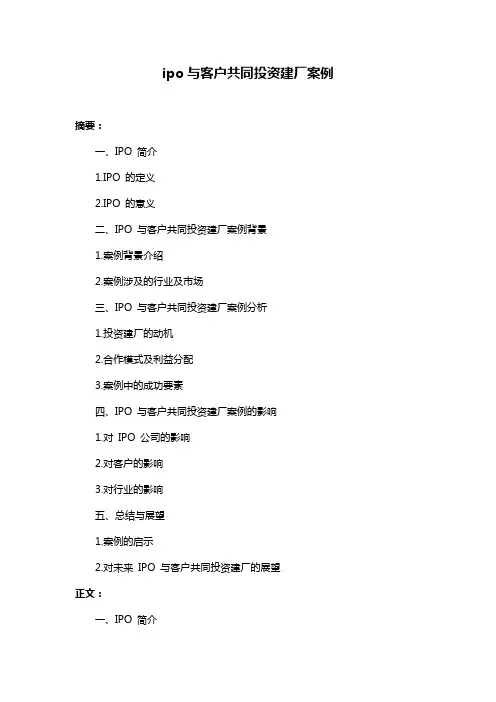 ipo 与客户共同投资建厂案例

摘要：

一、IPO 简介

1.IPO 的定义

2.IPO 的意义

二、IPO 与客户共同投资建厂案例背景

1.案例背景介绍

2.案例涉及的行业及市场

三、IPO 与客户共同投资建厂案例分析

1.投资建厂的动机

2.合作模式及利益分配

3.案例中的成功要素

四、IPO 与客户共同投资建厂案例的影响

1.对 IPO 公司的影响

2.对客户的影响

3.对行业的影响

五、总结与展望

1.案例的启示

2.对未来 IPO 与客户共同投资建厂的展望

正文：

一、IPO 简介